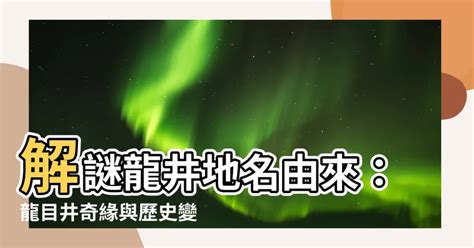 解謎龍井地名由來：
龍目井奇緣與歷史變